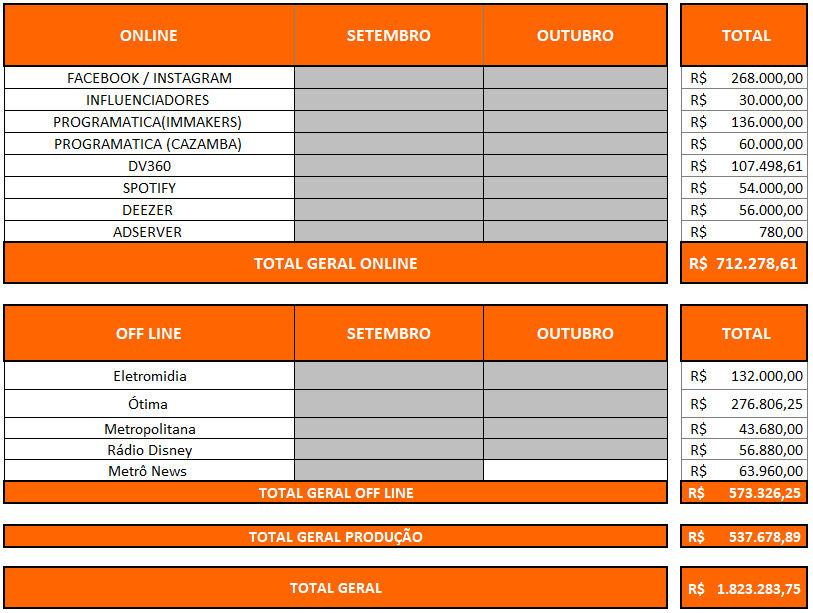 | ONLINE | SETEMBRO | OUTUBRO | TOTAL |
|---|---|---|---|
| FACEBOOK / INSTAGRAM | | | R$ 268.000,00 |
| INFLUENCIADORES | | | R$ 30.000,00 |
| PROGRAMATICA(IMMAKERS) | | | R$ 136.000,00 |
| PROGRAMATICA (CAZAMBA) | | | R$ 60.000,00 |
| DV360 | | | R$ 107.498,61 |
| SPOTIFY | | | R$ 54.000,00 |
| DEEZER | | | R$ 56.000,00 |
| ADSERVER | | | R$ 780,00 |
| TOTAL GERAL ONLINE | | | R$ 712.278,61 |

| OFF LINE | SETEMBRO | OUTUBRO | TOTAL |
|---|---|---|---|
| Eletromidia | | | R$ 132.000,00 |
| Ótima | | | R$ 276.806,25 |
| Metropolitana | | | R$ 43.680,00 |
| Rádio Disney | | | R$ 56.880,00 |
| Metrô News | | | R$ 63.960,00 |
| TOTAL GERAL OFF LINE | | | R$ 573.326,25 |

| TOTAL GERAL PRODUÇÃO | R$ 537.678,89 |
|---|---|

| TOTAL GERAL | R$ 1.823.283,75 |
|---|---|